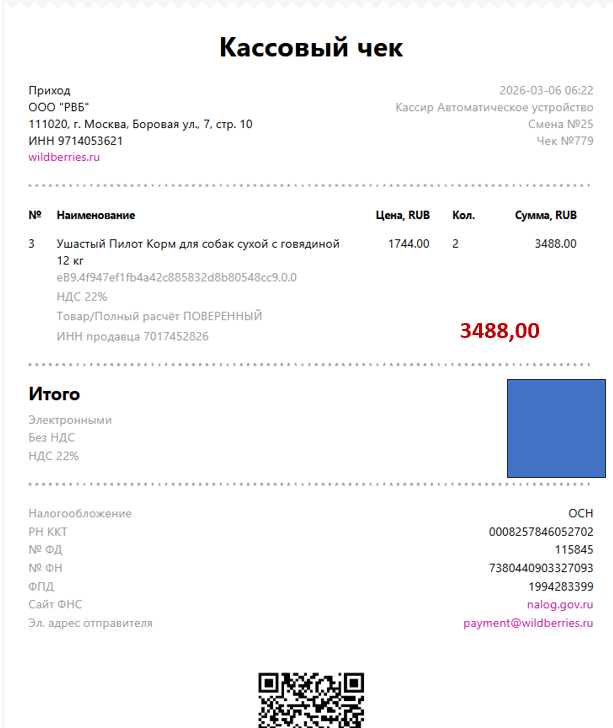 Кассовый чек

Приход
ООО "РВБ"
111020, г. Москва, Боровая ул., 7, стр. 10
ИНН 9714053621
wildberries.ru

2026-03-06 06:22
Кассир Автоматическое устройство
Смена №25
Чек №779

| № | Наименование | Цена, RUB | Кол. | Сумма, RUB |
|---|---|---|---|---|
| 3 | Ушастый Пилот Корм для собак сухой с говядиной 12 кг | 1744.00 | 2 | 3488.00 |

eB9.4f947ef1fb4a42c885832d8b80548cc9.0.0
НДС 22%
Товар/Полный расчёт ПОВЕРЕННЫЙ
ИНН продавца 7017452826

3488,00

Итого
Электронными
Без НДС
НДС 22%

Налогообложение ОСН
РН ККТ 0008257846052702
№ ФД 115845
№ ФН 7380440903327093
ФПД 1994283399
Сайт ФНС nalog.gov.ru
Эл. адрес отправителя payment@wildberries.ru